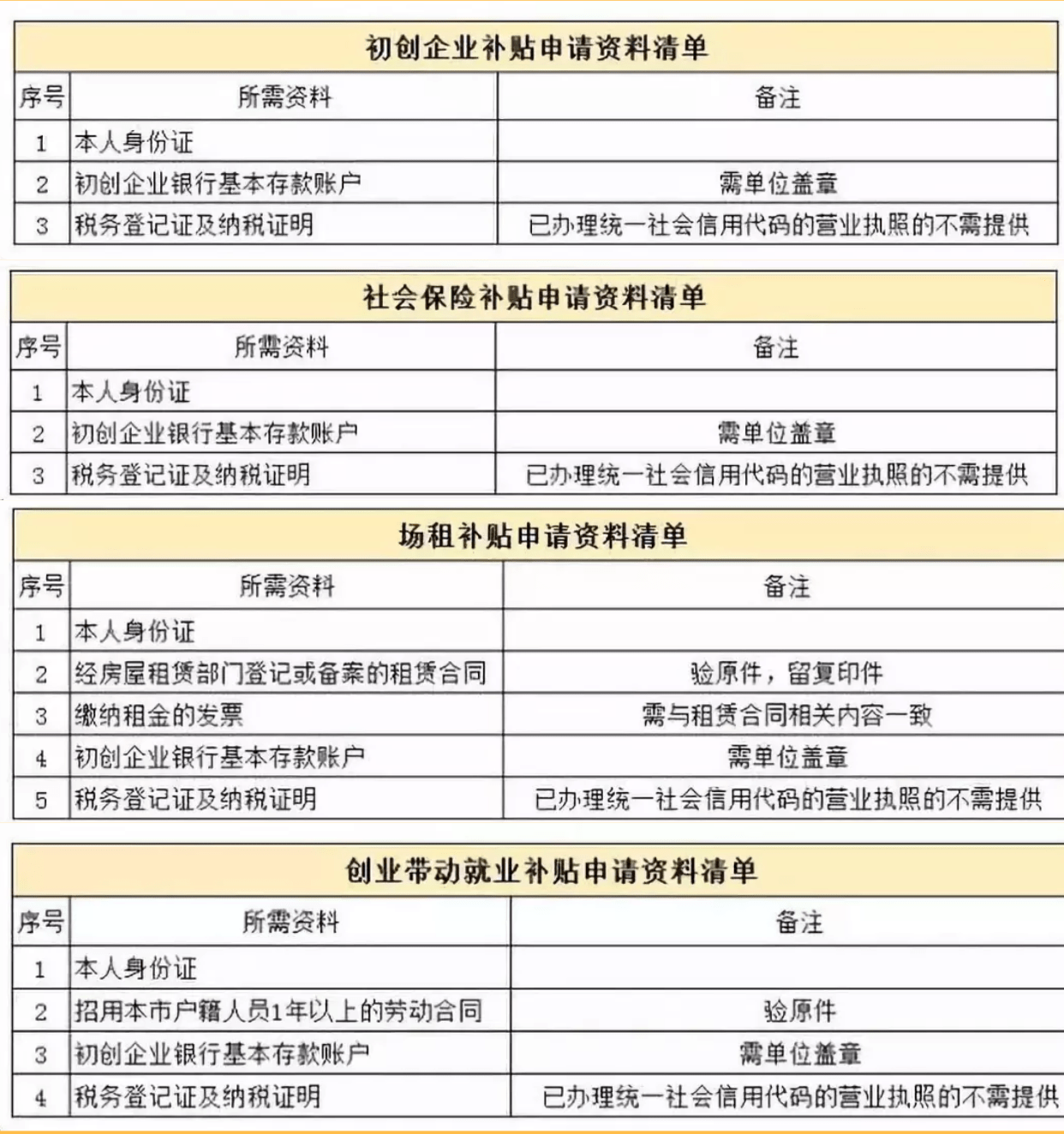 初创企业补贴申请资料清单

| 序号 | 所需资料 | 备注 |
|---|---|---|
| 1 | 本人身份证 | |
| 2 | 初创企业银行基本存款账户 | 需单位盖章 |
| 3 | 税务登记证及纳税证明 | 已办理统一社会信用代码的营业执照的不需提供 |

社会保险补贴申请资料清单

| 序号 | 所需资料 | 备注 |
|---|---|---|
| 1 | 本人身份证 | |
| 2 | 初创企业银行基本存款账户 | 需单位盖章 |
| 3 | 税务登记证及纳税证明 | 已办理统一社会信用代码的营业执照的不需提供 |

场租补贴申请资料清单

| 序号 | 所需资料 | 备注 |
|---|---|---|
| 1 | 本人身份证 | |
| 2 | 经房屋租赁部门登记或备案的租赁合同 | 验原件，留复印件 |
| 3 | 缴纳租金的发票 | 需与租赁合同相关内容一致 |
| 4 | 初创企业银行基本存款账户 | 需单位盖章 |
| 5 | 税务登记证及纳税证明 | 已办理统一社会信用代码的营业执照的不需提供 |

创业带动就业补贴申请资料清单

| 序号 | 所需资料 | 备注 |
|---|---|---|
| 1 | 本人身份证 | |
| 2 | 招用本市户籍人员1年以上的劳动合同 | 验原件 |
| 3 | 初创企业银行基本存款账户 | 需单位盖章 |
| 4 | 税务登记证及纳税证明 | 已办理统一社会信用代码的营业执照的不需提供 |